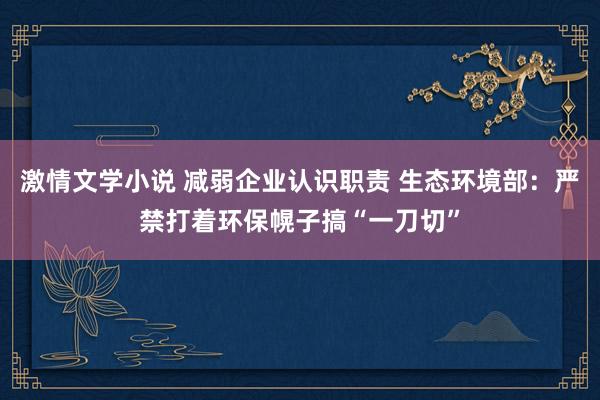 激情文学小说 减弱企业认识职责 生态环境部：严禁打着环保幌子搞“一刀切”